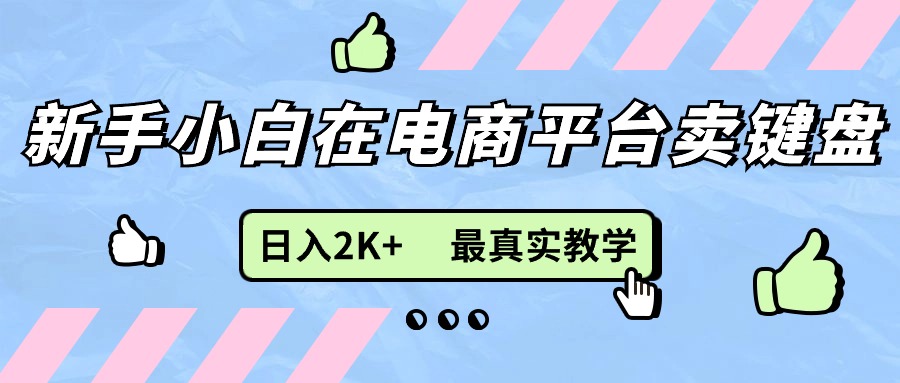 新手小白在电商平台卖键盘

日入2K+　最真实教学